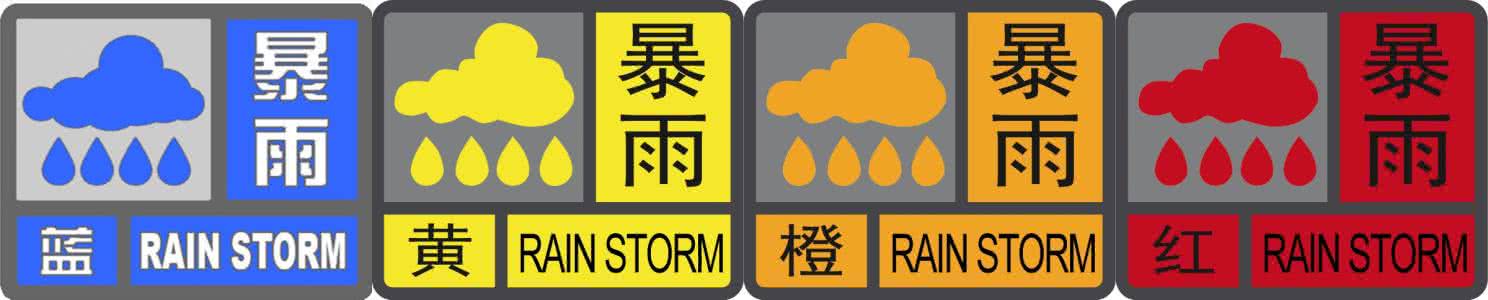 暴雨
蓝 RAIN STORM

暴雨
黄 RAIN STORM

暴雨
橙 RAIN STORM

暴雨
红 RAIN STORM